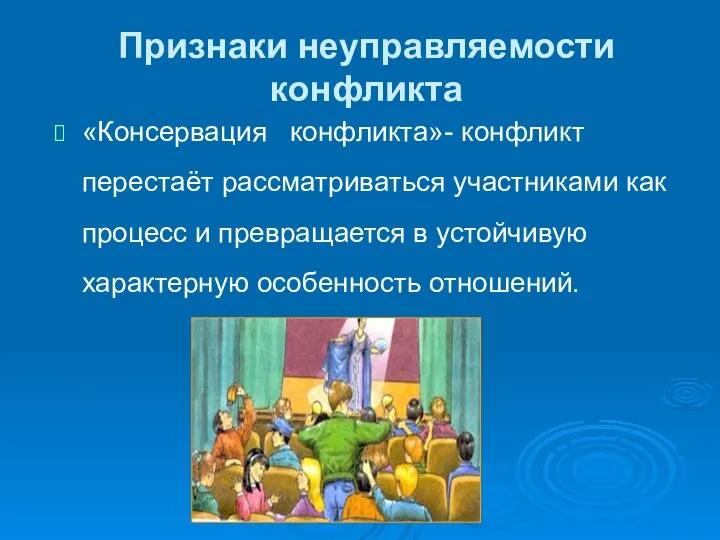 Признаки неуправляемости конфликта

«Консервация конфликта»- конфликт перестаёт рассматриваться участниками как процесс и превращается в устойчивую характерную особенность отношений.